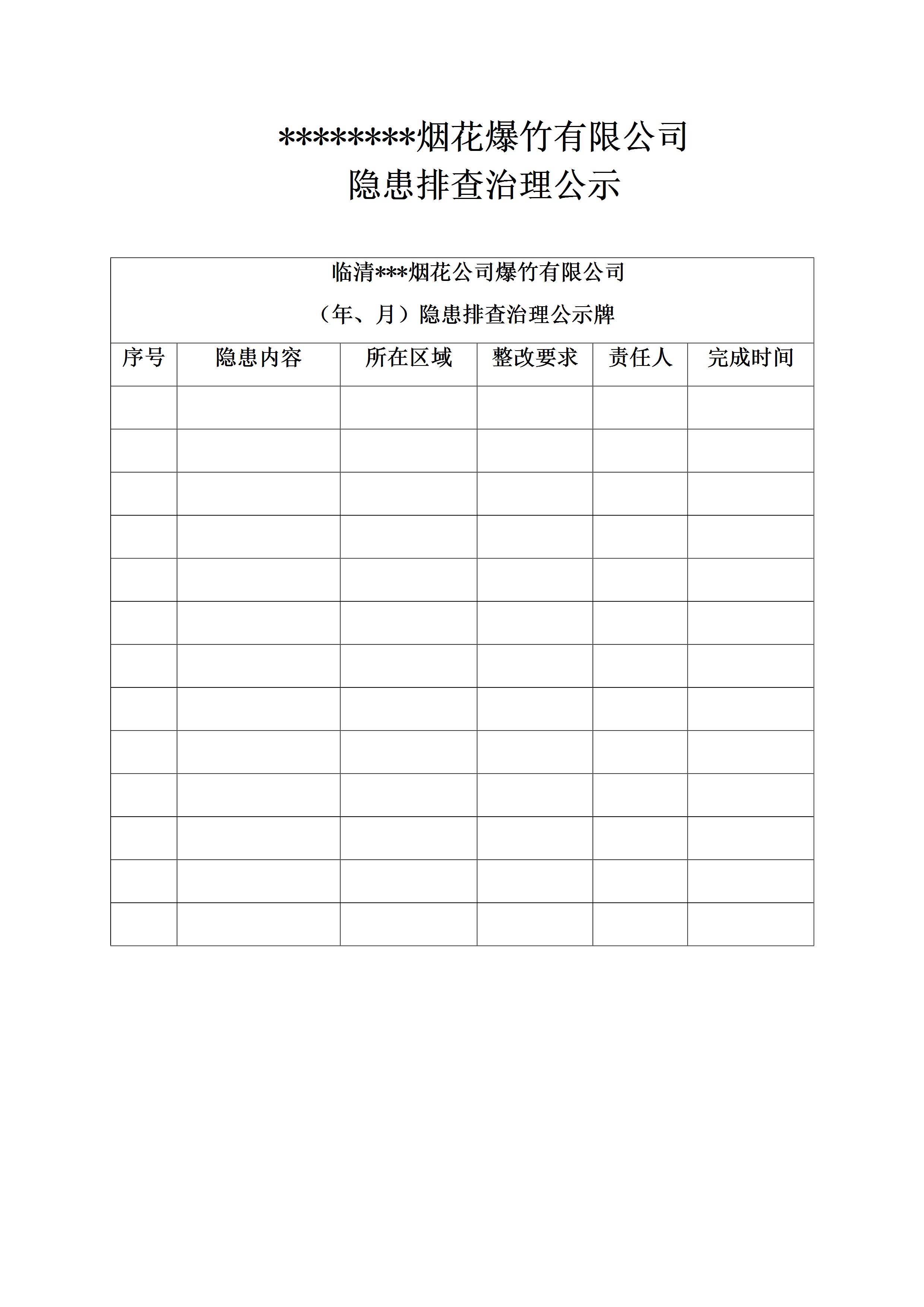 ********烟花爆竹有限公司
隐患排查治理公示

临清***烟花公司爆竹有限公司

（年、月）隐患排查治理公示牌

| 序号 | 隐患内容 | 所在区域 | 整改要求 | 责任人 | 完成时间 |
|---|---|---|---|---|---|
| | | | | | |
| | | | | | |
| | | | | | |
| | | | | | |
| | | | | | |
| | | | | | |
| | | | | | |
| | | | | | |
| | | | | | |
| | | | | | |
| | | | | | |
| | | | | | |
| | | | | | |